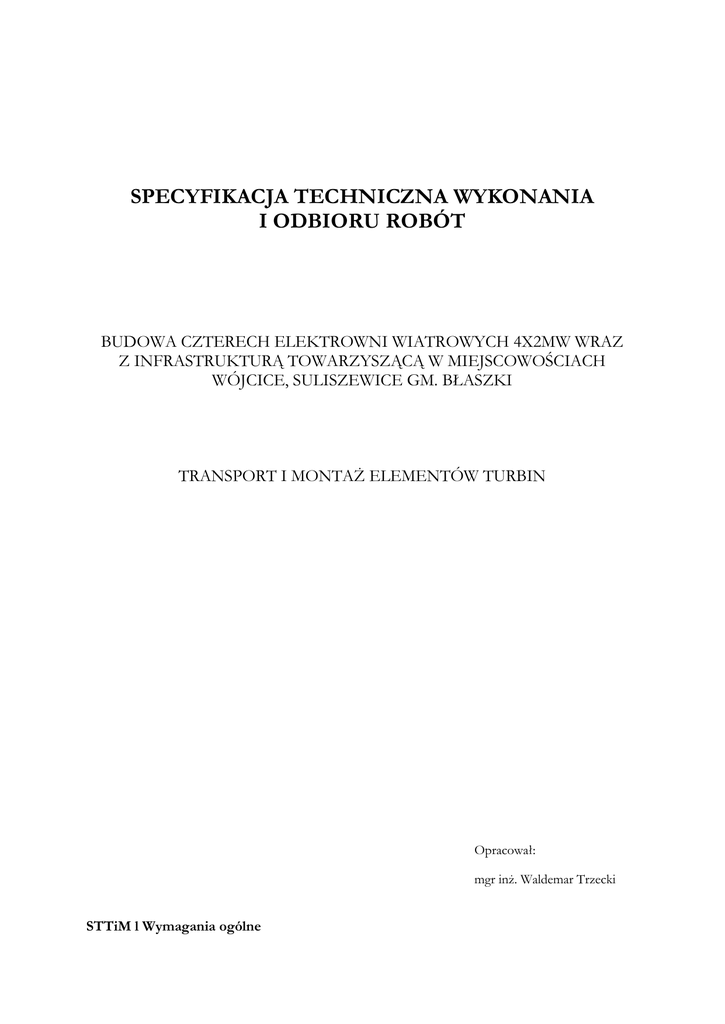 SPECYFIKACJA TECHNICZNA WYKONANIA I ODBIORU ROBÓT

BUDOWA CZTERECH ELEKTROWNI WIATROWYCH 4X2MW WRAZ Z INFRASTRUKTURĄ TOWARZYSZĄCĄ W MIEJSCOWOŚCIACH WÓJCICE, SULISZEWICE GM. BŁASZKI

TRANSPORT I MONTAŻ ELEMENTÓW TURBIN

Opracował:

mgr inż. Waldemar Trzecki

STTiM l Wymagania ogólne